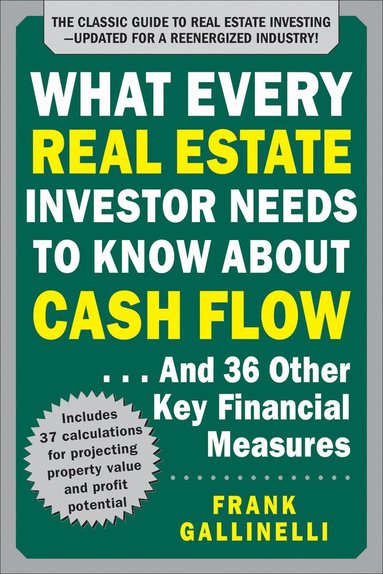 THE CLASSIC GUIDE TO REAL ESTATE INVESTING —UPDATED FOR A REENERGIZED INDUSTRY!

WHAT EVERY REAL ESTATE INVESTOR NEEDS TO KNOW ABOUT CASH FLOW

. . . And 36 Other Key Financial Measures

Includes 37 calculations for projecting property value and profit potential

FRANK GALLINELLI